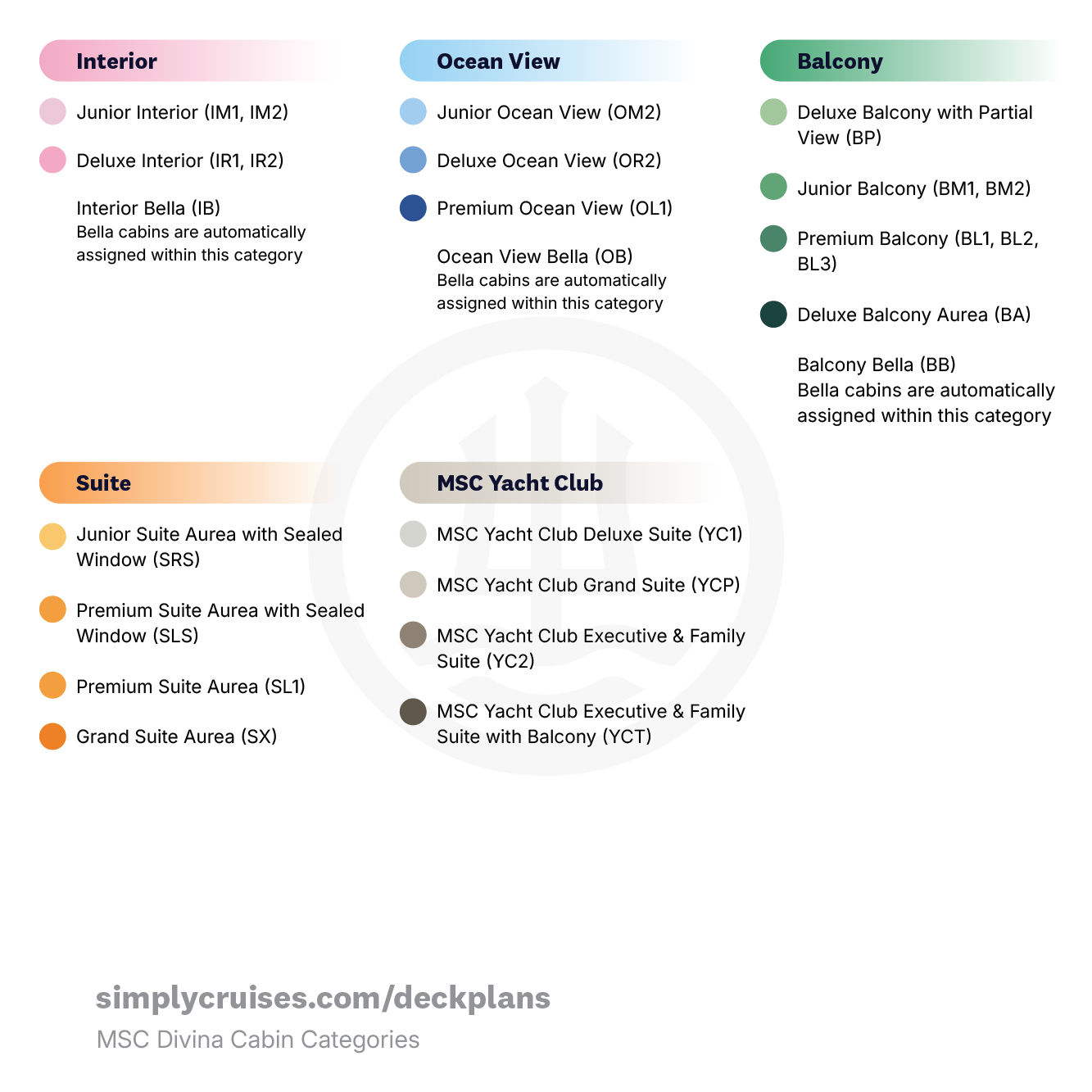 Interior

Junior Interior (IM1, IM2)

Deluxe Interior (IR1, IR2)

Interior Bella (IB)
Bella cabins are automatically assigned within this category

Ocean View

Junior Ocean View (OM2)

Deluxe Ocean View (OR2)

Premium Ocean View (OL1)

Ocean View Bella (OB)
Bella cabins are automatically assigned within this category

Balcony

Deluxe Balcony with Partial View (BP)

Junior Balcony (BM1, BM2)

Premium Balcony (BL1, BL2, BL3)

Deluxe Balcony Aurea (BA)

Balcony Bella (BB)
Bella cabins are automatically assigned within this category

Suite

Junior Suite Aurea with Sealed Window (SRS)

Premium Suite Aurea with Sealed Window (SLS)

Premium Suite Aurea (SL1)

Grand Suite Aurea (SX)

MSC Yacht Club

MSC Yacht Club Deluxe Suite (YC1)

MSC Yacht Club Grand Suite (YCP)

MSC Yacht Club Executive & Family Suite (YC2)

MSC Yacht Club Executive & Family Suite with Balcony (YCT)

simplycruises.com/deckplans
MSC Divina Cabin Categories